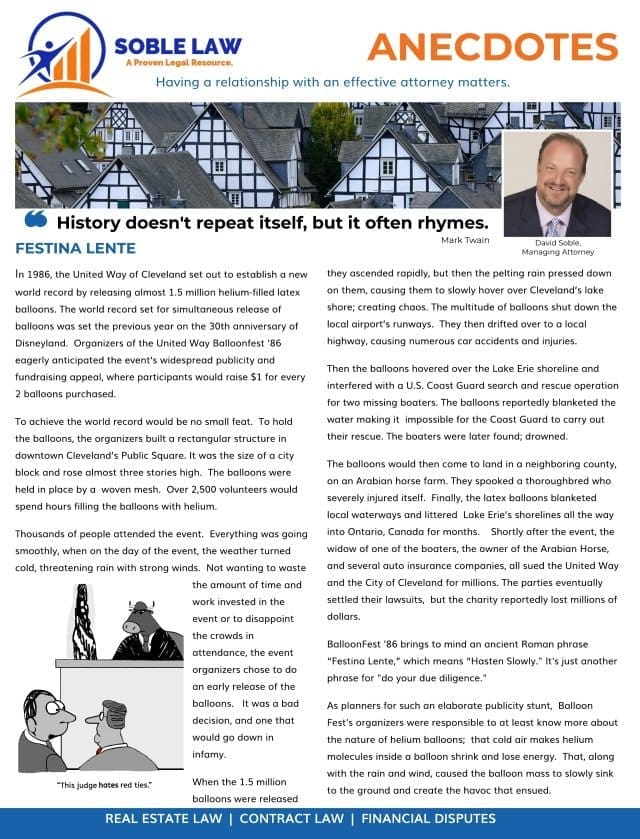 SOBLE LAW
A Proven Legal Resource.

ANECDOTES

Having a relationship with an effective attorney matters.

History doesn't repeat itself, but it often rhymes.

Mark Twain

David Soble, Managing Attorney

FESTINA LENTE

In 1986, the United Way of Cleveland set out to establish a new world record by releasing almost 1.5 million helium-filled latex balloons. The world record set for simultaneous release of balloons was set the previous year on the 30th anniversary of Disneyland. Organizers of the United Way Balloonfest '86 eagerly anticipated the event's widespread publicity and fundraising appeal, where participants would raise $1 for every 2 balloons purchased.

To achieve the world record would be no small feat. To hold the balloons, the organizers built a rectangular structure in downtown Cleveland's Public Square. It was the size of a city block and rose almost three stories high. The balloons were held in place by a woven mesh. Over 2,500 volunteers would spend hours filling the balloons with helium.

Thousands of people attended the event. Everything was going smoothly, when on the day of the event, the weather turned cold, threatening rain with strong winds. Not wanting to waste the amount of time and work invested in the event or to disappoint the crowds in attendance, the event organizers chose to do an early release of the balloons. It was a bad decision, and one that would go down in infamy.

"This judge hates red ties."

When the 1.5 million balloons were released they ascended rapidly, but then the pelting rain pressed down on them, causing them to slowly hover over Cleveland's lake shore; creating chaos. The multitude of balloons shut down the local airport's runways. They then drifted over to a local highway, causing numerous car accidents and injuries.

Then the balloons hovered over the Lake Erie shoreline and interfered with a U.S. Coast Guard search and rescue operation for two missing boaters. The balloons reportedly blanketed the water making it impossible for the Coast Guard to carry out their rescue. The boaters were later found; drowned.

The balloons would then come to land in a neighboring county, on an Arabian horse farm. They spooked a thoroughbred who severely injured itself. Finally, the latex balloons blanketed local waterways and littered Lake Erie's shorelines all the way into Ontario, Canada for months. Shortly after the event, the widow of one of the boaters, the owner of the Arabian Horse, and several auto insurance companies, all sued the United Way and the City of Cleveland for millions. The parties eventually settled their lawsuits, but the charity reportedly lost millions of dollars.

BalloonFest '86 brings to mind an ancient Roman phrase "Festina Lente," which means "Hasten Slowly." It's just another phrase for "do your due diligence."

As planners for such an elaborate publicity stunt, Balloon Fest's organizers were responsible to at least know more about the nature of helium balloons; that cold air makes helium molecules inside a balloon shrink and lose energy. That, along with the rain and wind, caused the balloon mass to slowly sink to the ground and create the havoc that ensued.

REAL ESTATE LAW | CONTRACT LAW | FINANCIAL DISPUTES